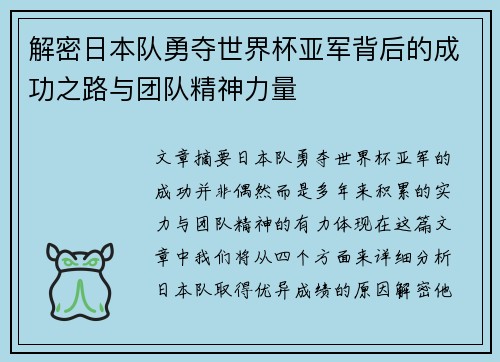 解密日本队勇夺世界杯亚军背后的成功之路与团队精神力量

文章摘要日本队勇夺世界杯亚军的成功并非偶然而是多年来积累的实力与团队精神的有力体现在这篇文章中我们将从四个方面来详细分析日本队取得优异成绩的原因解密他